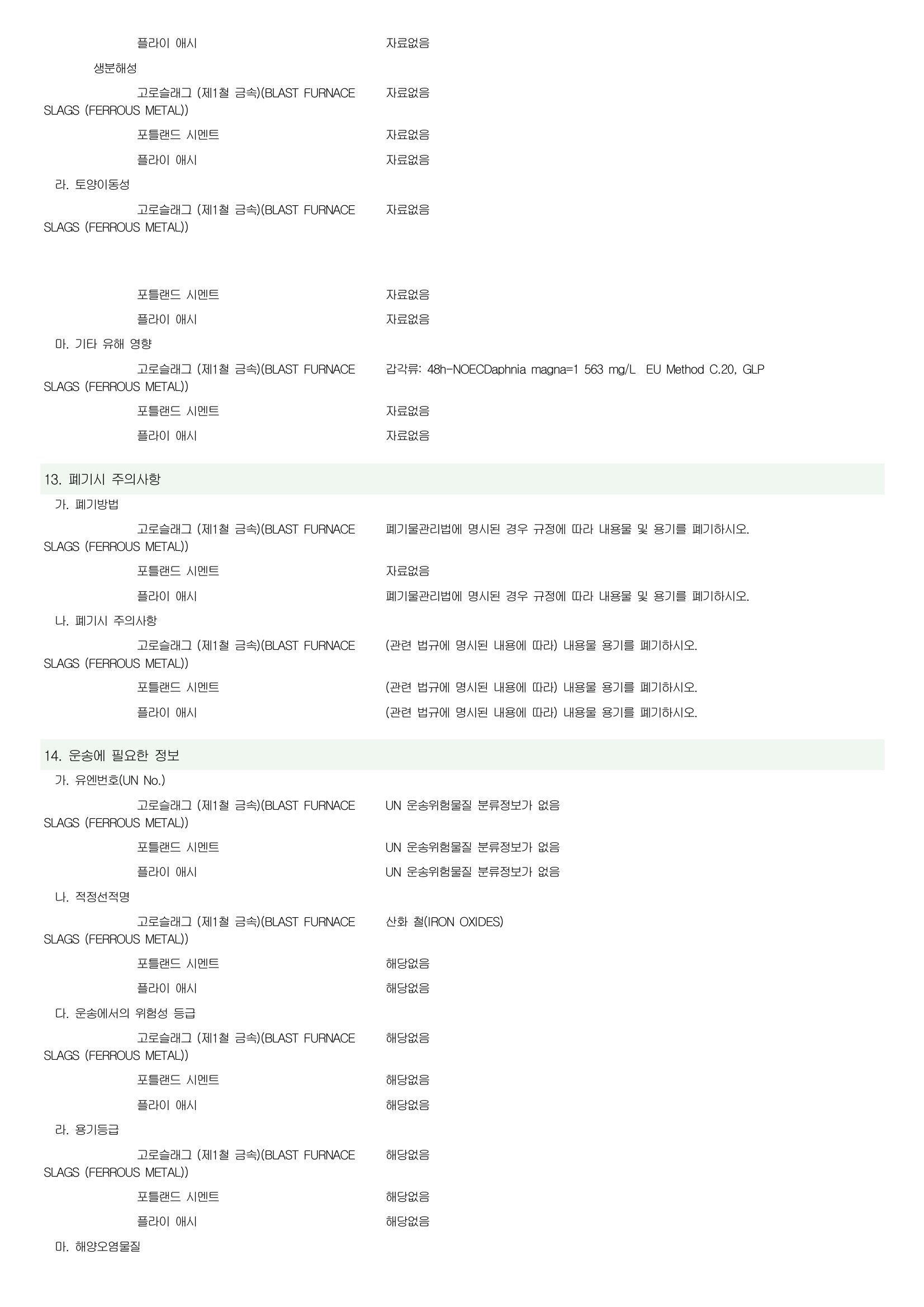 플라이 애시 자료없음

생분해성

고로슬래그 (제1철 금속)(BLAST FURNACE SLAGS (FERROUS METAL)) 자료없음

포틀랜드 시멘트 자료없음

플라이 애시 자료없음

라. 토양이동성

고로슬래그 (제1철 금속)(BLAST FURNACE SLAGS (FERROUS METAL)) 자료없음

포틀랜드 시멘트 자료없음

플라이 애시 자료없음

마. 기타 유해 영향

고로슬래그 (제1철 금속)(BLAST FURNACE SLAGS (FERROUS METAL)) 갑각류: 48h-NOECDaphnia magna=1 563 mg/L EU Method C.20, GLP

포틀랜드 시멘트 자료없음

플라이 애시 자료없음

13. 폐기시 주의사항

가. 폐기방법

고로슬래그 (제1철 금속)(BLAST FURNACE SLAGS (FERROUS METAL)) 폐기물관리법에 명시된 경우 규정에 따라 내용물 및 용기를 폐기하시오.

포틀랜드 시멘트 자료없음

플라이 애시 폐기물관리법에 명시된 경우 규정에 따라 내용물 및 용기를 폐기하시오.

나. 폐기시 주의사항

고로슬래그 (제1철 금속)(BLAST FURNACE SLAGS (FERROUS METAL)) (관련 법규에 명시된 내용에 따라) 내용물 용기를 폐기하시오.

포틀랜드 시멘트 (관련 법규에 명시된 내용에 따라) 내용물 용기를 폐기하시오.

플라이 애시 (관련 법규에 명시된 내용에 따라) 내용물 용기를 폐기하시오.

14. 운송에 필요한 정보

가. 유엔번호(UN No.)

고로슬래그 (제1철 금속)(BLAST FURNACE SLAGS (FERROUS METAL)) UN 운송위험물질 분류정보가 없음

포틀랜드 시멘트 UN 운송위험물질 분류정보가 없음

플라이 애시 UN 운송위험물질 분류정보가 없음

나. 적정선적명

고로슬래그 (제1철 금속)(BLAST FURNACE SLAGS (FERROUS METAL)) 산화 철(IRON OXIDES)

포틀랜드 시멘트 해당없음

플라이 애시 해당없음

다. 운송에서의 위험성 등급

고로슬래그 (제1철 금속)(BLAST FURNACE SLAGS (FERROUS METAL)) 해당없음

포틀랜드 시멘트 해당없음

플라이 애시 해당없음

라. 용기등급

고로슬래그 (제1철 금속)(BLAST FURNACE SLAGS (FERROUS METAL)) 해당없음

포틀랜드 시멘트 해당없음

플라이 애시 해당없음

마. 해양오염물질